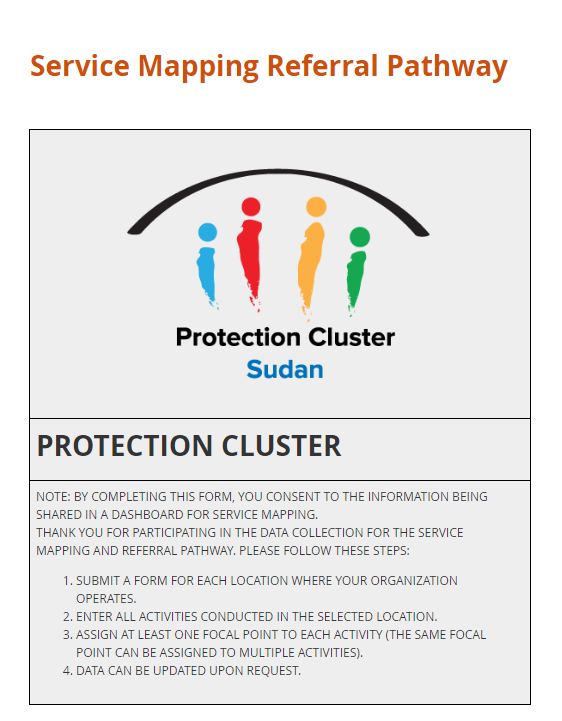 Service Mapping Referral Pathway

Protection Cluster
Sudan

PROTECTION CLUSTER

NOTE: BY COMPLETING THIS FORM, YOU CONSENT TO THE INFORMATION BEING SHARED IN A DASHBOARD FOR SERVICE MAPPING.
THANK YOU FOR PARTICIPATING IN THE DATA COLLECTION FOR THE SERVICE MAPPING AND REFERRAL PATHWAY. PLEASE FOLLOW THESE STEPS:

1. SUBMIT A FORM FOR EACH LOCATION WHERE YOUR ORGANIZATION OPERATES.
2. ENTER ALL ACTIVITIES CONDUCTED IN THE SELECTED LOCATION.
3. ASSIGN AT LEAST ONE FOCAL POINT TO EACH ACTIVITY (THE SAME FOCAL POINT CAN BE ASSIGNED TO MULTIPLE ACTIVITIES).
4. DATA CAN BE UPDATED UPON REQUEST.